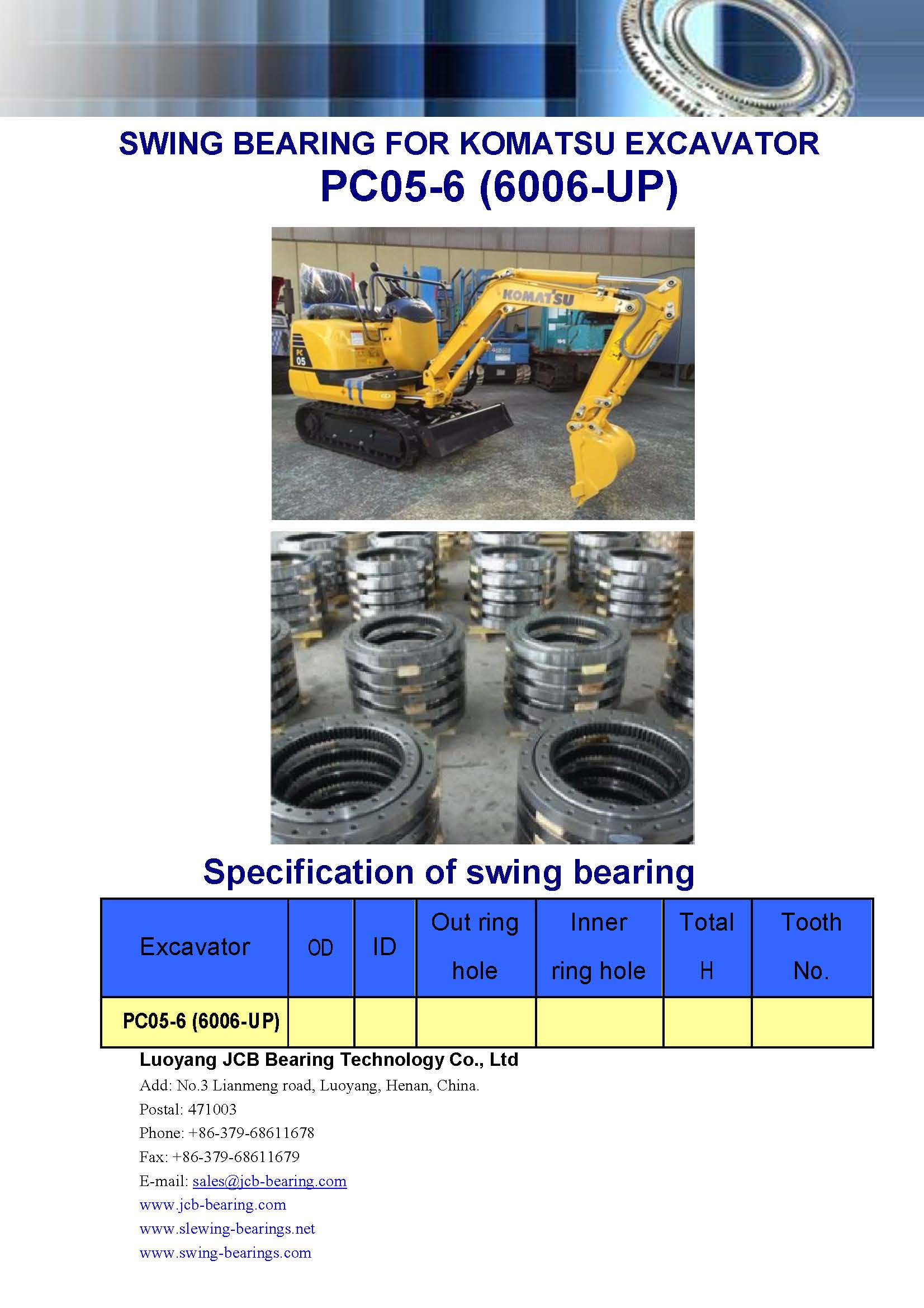 SWING BEARING FOR KOMATSU EXCAVATOR
PC05-6 (6006-UP)

KOMATSU

PC 05

Specification of swing bearing

| Excavator | OD | ID | Out ring hole | Inner ring hole | Total H | Tooth No. |
|---|---|---|---|---|---|---|
| PC05-6 (6006-UP) | | | | | | |

Luoyang JCB Bearing Technology Co., Ltd
Add: No.3 Lianmeng road, Luoyang, Henan, China.
Postal: 471003
Phone: +86-379-68611678
Fax: +86-379-68611679
E-mail: sales@jcb-bearing.com
www.jcb-bearing.com
www.slewing-bearings.net
www.swing-bearings.com